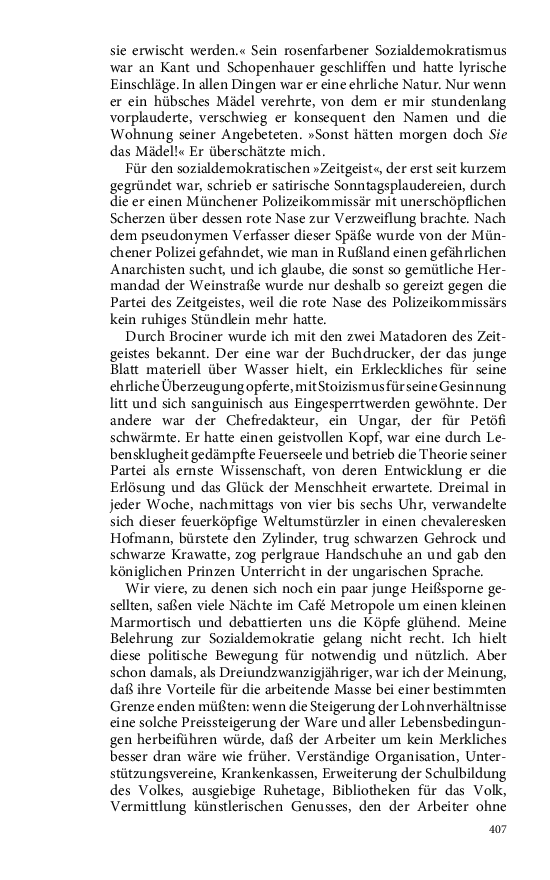 sie erwischt werden.« Sein rosenfarbener Sozialdemokratismus war an Kant und Schopenhauer geschliffen und hatte lyrische Einschläge. In allen Dingen war er eine ehrliche Natur. Nur wenn er ein hübsches Mädel verehrte, von dem er mir stundenlang vorplauderte, verschwieg er konsequent den Namen und die Wohnung seiner Angebeteten. »Sonst hätten morgen doch Sie das Mädel!« Er überschätzte mich.

Für den sozialdemokratischen »Zeitgeist«, der erst seit kurzem gegründet war, schrieb er satirische Sonntagsplaudereien, durch die er einen Münchener Polizeikommissär mit unerschöpflichen Scherzen über dessen rote Nase zur Verzweiflung brachte. Nach dem pseudonymen Verfasser dieser Späße wurde von der Münchener Polizei gefahndet, wie man in Rußland einen gefährlichen Anarchisten sucht, und ich glaube, die sonst so gemütliche Hermandad der Weinstraße wurde nur deshalb so gereizt gegen die Partei des Zeitgeistes, weil die rote Nase des Polizeikommissärs kein ruhiges Stündlein mehr hatte.

Durch Brociner wurde ich mit den zwei Matadoren des Zeitgeistes bekannt. Der eine war der Buchdrucker, der das junge Blatt materiell über Wasser hielt, ein Erkleckliches für seine ehrliche Überzeugung opferte, mit Stoizismus für seine Gesinnung litt und sich sanguinisch aus Eingesperrtwerden gewöhnte. Der andere war der Chefredakteur, ein Ungar, der für Petöfi schwärmte. Er hatte einen geistvollen Kopf, war eine durch Lebensklugheit gedämpfte Feuerseele und betrieb die Theorie seiner Partei als ernste Wissenschaft, von deren Entwicklung er die Erlösung und das Glück der Menschheit erwartete. Dreimal in jeder Woche, nachmittags von vier bis sechs Uhr, verwandelte sich dieser feuerköpfige Weltumstürzler in einen chevaleresken Hofmann, bürstete den Zylinder, trug schwarzen Gehrock und schwarze Krawatte, zog perlgraue Handschuhe an und gab den königlichen Prinzen Unterricht in der ungarischen Sprache.

Wir viere, zu denen sich noch ein paar junge Heißsporne gesellten, saßen viele Nächte im Café Metropole um einen kleinen Marmortisch und debattierten uns die Köpfe glühend. Meine Belehrung zur Sozialdemokratie gelang nicht recht. Ich hielt diese politische Bewegung für notwendig und nützlich. Aber schon damals, als Dreiundzwanzigjähriger, war ich der Meinung, daß ihre Vorteile für die arbeitende Masse bei einer bestimmten Grenze enden müßten: wenn die Steigerung der Lohnverhältnisse eine solche Preissteigerung der Ware und aller Lebensbedingungen herbeiführen würde, daß der Arbeiter um kein Merkliches besser dran wäre wie früher. Verständige Organisation, Unterstützungsvereine, Krankenkassen, Erweiterung der Schulbildung des Volkes, ausgiebige Ruhetage, Bibliotheken für das Volk, Vermittlung künstlerischen Genusses, den der Arbeiter ohne

407